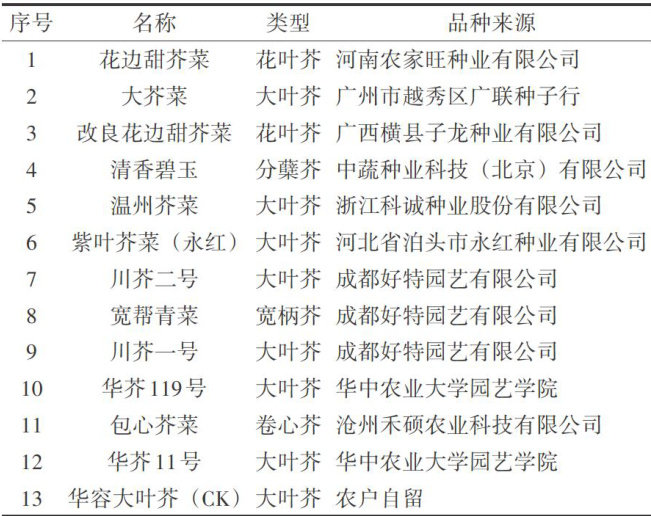 | 序号 | 名称 | 类型 | 品种来源 |
|---|---|---|---|
| 1 | 花边甜芥菜 | 花叶芥 | 河南农家旺种业有限公司 |
| 2 | 大芥菜 | 大叶芥 | 广州市越秀区广联种子行 |
| 3 | 改良花边甜芥菜 | 花叶芥 | 广西横县子龙种业有限公司 |
| 4 | 清香碧玉 | 分蘖芥 | 中蔬种业科技（北京）有限公司 |
| 5 | 温州芥菜 | 大叶芥 | 浙江科诚种业股份有限公司 |
| 6 | 紫叶芥菜（永红） | 大叶芥 | 河北省泊头市永红种业有限公司 |
| 7 | 川芥二号 | 大叶芥 | 成都好特园艺有限公司 |
| 8 | 宽帮青菜 | 宽柄芥 | 成都好特园艺有限公司 |
| 9 | 川芥一号 | 大叶芥 | 成都好特园艺有限公司 |
| 10 | 华芥119号 | 大叶芥 | 华中农业大学园艺学院 |
| 11 | 包心芥菜 | 卷心芥 | 沧州禾硕农业科技有限公司 |
| 12 | 华芥11号 | 大叶芥 | 华中农业大学园艺学院 |
| 13 | 华容大叶芥（CK） | 大叶芥 | 农户自留 |